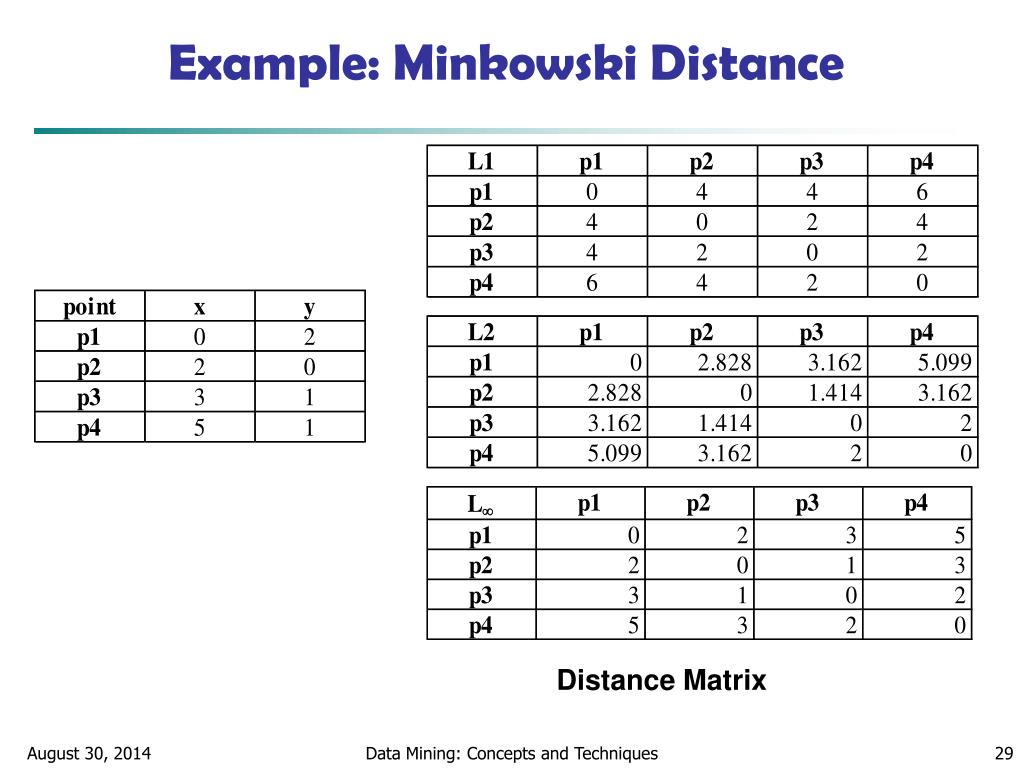 Example: Minkowski Distance

| point | x | y |
|---|---|---|
| p1 | 0 | 2 |
| p2 | 2 | 0 |
| p3 | 3 | 1 |
| p4 | 5 | 1 |

| L1 | p1 | p2 | p3 | p4 |
|---|---|---|---|---|
| p1 | 0 | 4 | 4 | 6 |
| p2 | 4 | 0 | 2 | 4 |
| p3 | 4 | 2 | 0 | 2 |
| p4 | 6 | 4 | 2 | 0 |

| L2 | p1 | p2 | p3 | p4 |
|---|---|---|---|---|
| p1 | 0 | 2.828 | 3.162 | 5.099 |
| p2 | 2.828 | 0 | 1.414 | 3.162 |
| p3 | 3.162 | 1.414 | 0 | 2 |
| p4 | 5.099 | 3.162 | 2 | 0 |

| $L_\infty$ | p1 | p2 | p3 | p4 |
|---|---|---|---|---|
| p1 | 0 | 2 | 3 | 5 |
| p2 | 2 | 0 | 1 | 3 |
| p3 | 3 | 1 | 0 | 2 |
| p4 | 5 | 3 | 2 | 0 |

Distance Matrix

August 30, 2014 Data Mining: Concepts and Techniques 29